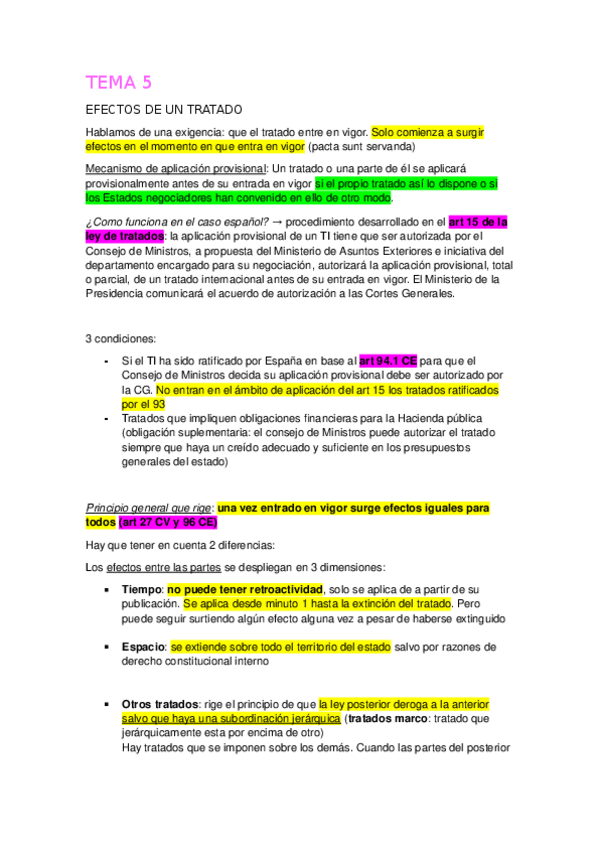 TEMA 5

EFECTOS DE UN TRATADO

Hablamos de una exigencia: que el tratado entre en vigor. Solo comienza a surgir efectos en el momento en que entra en vigor (pacta sunt servanda)

Mecanismo de aplicación provisional: Un tratado o una parte de él se aplicará provisionalmente antes de su entrada en vigor si el propio tratado así lo dispone o si los Estados negociadores han convenido en ello de otro modo.

¿Como funciona en el caso español? → procedimiento desarrollado en el art 15 de la ley de tratados: la aplicación provisional de un TI tiene que ser autorizada por el Consejo de Ministros, a propuesta del Ministerio de Asuntos Exteriores e iniciativa del departamento encargado para su negociación, autorizará la aplicación provisional, total o parcial, de un tratado internacional antes de su entrada en vigor. El Ministerio de la Presidencia comunicará el acuerdo de autorización a las Cortes Generales.

3 condiciones:

- Si el TI ha sido ratificado por España en base al art 94.1 CE para que el Consejo de Ministros decida su aplicación provisional debe ser autorizado por la CG. No entran en el ámbito de aplicación del art 15 los tratados ratificados por el 93
- Tratados que impliquen obligaciones financieras para la Hacienda pública (obligación suplementaria: el consejo de Ministros puede autorizar el tratado siempre que haya un creído adecuado y suficiente en los presupuestos generales del estado)

Principio general que rige: una vez entrado en vigor surge efectos iguales para todos (art 27 CV y 96 CE)

Hay que tener en cuenta 2 diferencias:

Los efectos entre las partes se despliegan en 3 dimensiones:

▪ Tiempo: no puede tener retroactividad, solo se aplica de a partir de su publicación. Se aplica desde minuto 1 hasta la extinción del tratado. Pero puede seguir surtiendo algún efecto alguna vez a pesar de haberse extinguido

▪ Espacio: se extiende sobre todo el territorio del estado salvo por razones de derecho constitucional interno

▪ Otros tratados: rige el principio de que la ley posterior deroga a la anterior salvo que haya una subordinación jerárquica (tratados marco: tratado que jerárquicamente esta por encima de otro)
Hay tratados que se imponen sobre los demás. Cuando las partes del posterior